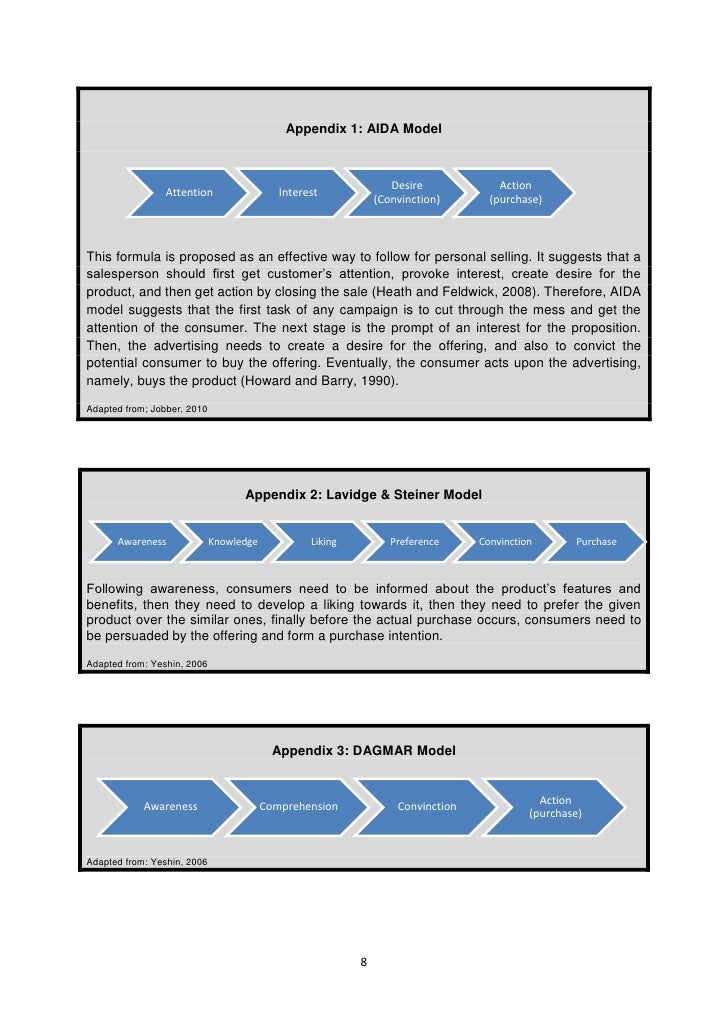 Appendix 1: AIDA Model

Attention

Interest

Desire (Convinction)

Action (purchase)

This formula is proposed as an effective way to follow for personal selling. It suggests that a salesperson should first get customer's attention, provoke interest, create desire for the product, and then get action by closing the sale (Heath and Feldwick, 2008). Therefore, AIDA model suggests that the first task of any campaign is to cut through the mess and get the attention of the consumer. The next stage is the prompt of an interest for the proposition. Then, the advertising needs to create a desire for the offering, and also to convict the potential consumer to buy the offering. Eventually, the consumer acts upon the advertising, namely, buys the product (Howard and Barry, 1990).

Adapted from; Jobber, 2010

Appendix 2: Lavidge & Steiner Model

Awareness

Knowledge

Liking

Preference

Convinction

Purchase

Following awareness, consumers need to be informed about the product's features and benefits, then they need to develop a liking towards it, then they need to prefer the given product over the similar ones, finally before the actual purchase occurs, consumers need to be persuaded by the offering and form a purchase intention.

Adapted from: Yeshin, 2006

Appendix 3: DAGMAR Model

Awareness

Comprehension

Convinction

Action (purchase)

Adapted from: Yeshin, 2006

8